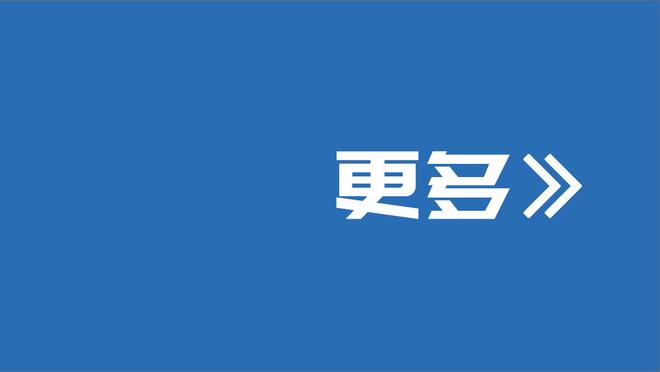 更多》